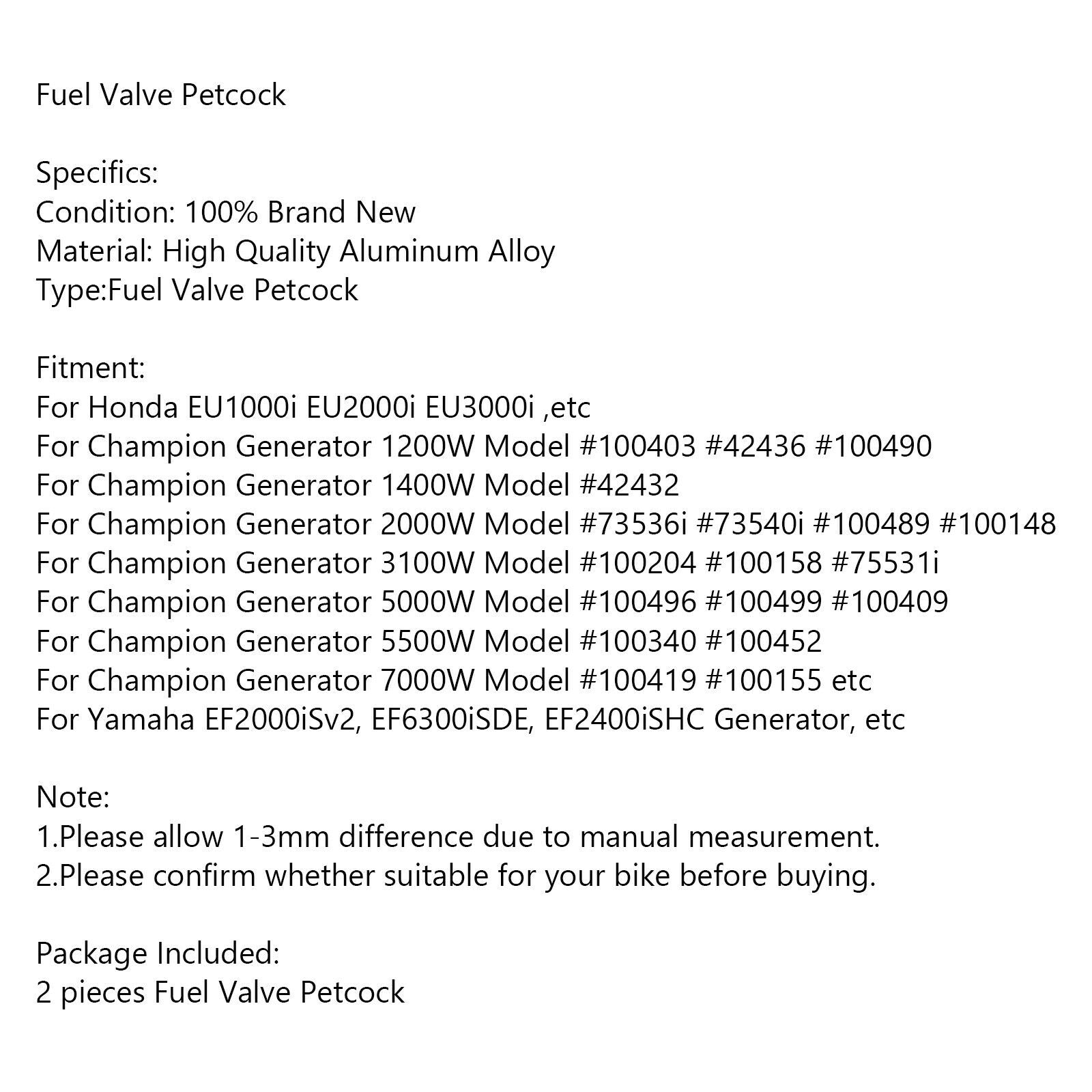 Fuel Valve Petcock

Specifics:
Condition: 100% Brand New
Material: High Quality Aluminum Alloy
Type:Fuel Valve Petcock

Fitment:
For Honda EU1000i EU2000i EU3000i ,etc
For Champion Generator 1200W Model #100403 #42436 #100490
For Champion Generator 1400W Model #42432
For Champion Generator 2000W Model #73536i #73540i #100489 #100148
For Champion Generator 3100W Model #100204 #100158 #75531i
For Champion Generator 5000W Model #100496 #100499 #100409
For Champion Generator 5500W Model #100340 #100452
For Champion Generator 7000W Model #100419 #100155 etc
For Yamaha EF2000iSv2, EF6300iSDE, EF2400iSHC Generator, etc

Note:
1.Please allow 1-3mm difference due to manual measurement.
2.Please confirm whether suitable for your bike before buying.

Package Included:
2 pieces Fuel Valve Petcock